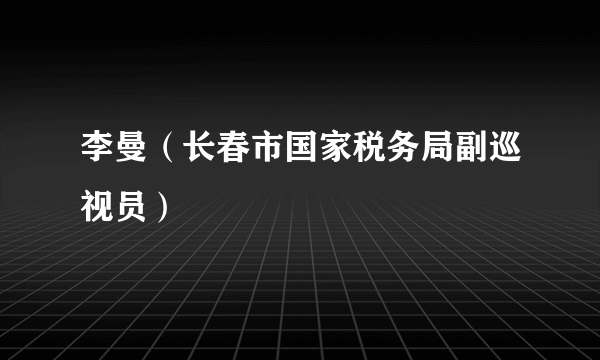 李曼（长春市国家税务局副巡视员）